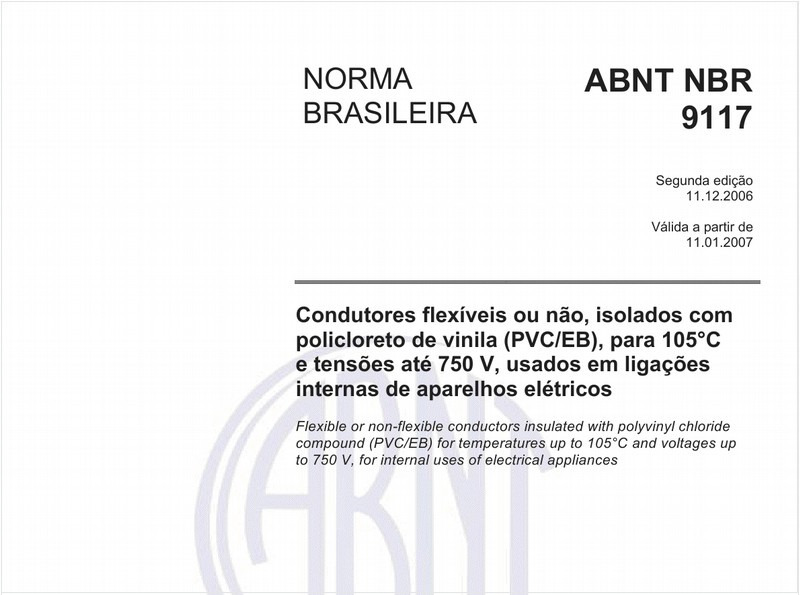 NORMA BRASILEIRA

ABNT NBR 9117

Segunda edição
11.12.2006

Válida a partir de
11.01.2007

Condutores flexíveis ou não, isolados com policloreto de vinila (PVC/EB), para 105°C e tensões até 750 V, usados em ligações internas de aparelhos elétricos

Flexible or non-flexible conductors insulated with polyvinyl chloride compound (PVC/EB) for temperatures up to 105°C and voltages up to 750 V, for internal uses of electrical appliances

ABNT